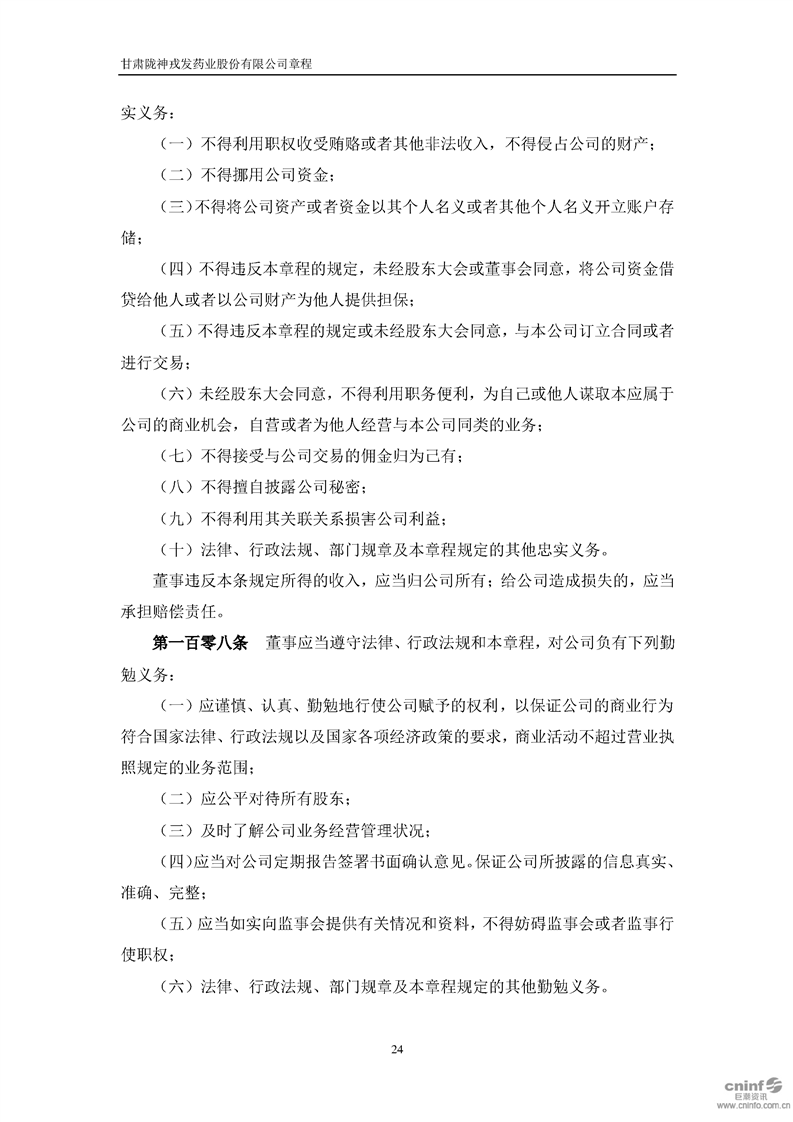 甘肃陇神戎发药业股份有限公司章程

实义务：

（一）不得利用职权收受贿赂或者其他非法收入，不得侵占公司的财产；

（二）不得挪用公司资金；

（三）不得将公司资产或者资金以其个人名义或者其他个人名义开立账户存储；

（四）不得违反本章程的规定，未经股东大会或董事会同意，将公司资金借贷给他人或者以公司财产为他人提供担保；

（五）不得违反本章程的规定或未经股东大会同意，与本公司订立合同或者进行交易；

（六）未经股东大会同意，不得利用职务便利，为自己或他人谋取本应属于公司的商业机会，自营或者为他人经营与本公司同类的业务；

（七）不得接受与公司交易的佣金归为己有；

（八）不得擅自披露公司秘密；

（九）不得利用其关联关系损害公司利益；

（十）法律、行政法规、部门规章及本章程规定的其他忠实义务。

董事违反本条规定所得的收入，应当归公司所有；给公司造成损失的，应当承担赔偿责任。

第一百零八条　董事应当遵守法律、行政法规和本章程，对公司负有下列勤勉义务：

（一）应谨慎、认真、勤勉地行使公司赋予的权利，以保证公司的商业行为符合国家法律、行政法规以及国家各项经济政策的要求，商业活动不超过营业执照规定的业务范围；

（二）应公平对待所有股东；

（三）及时了解公司业务经营管理状况；

（四）应当对公司定期报告签署书面确认意见。保证公司所披露的信息真实、准确、完整；

（五）应当如实向监事会提供有关情况和资料，不得妨碍监事会或者监事行使职权；

（六）法律、行政法规、部门规章及本章程规定的其他勤勉义务。

24

cninf 巨潮资讯 www.cninfo.com.cn